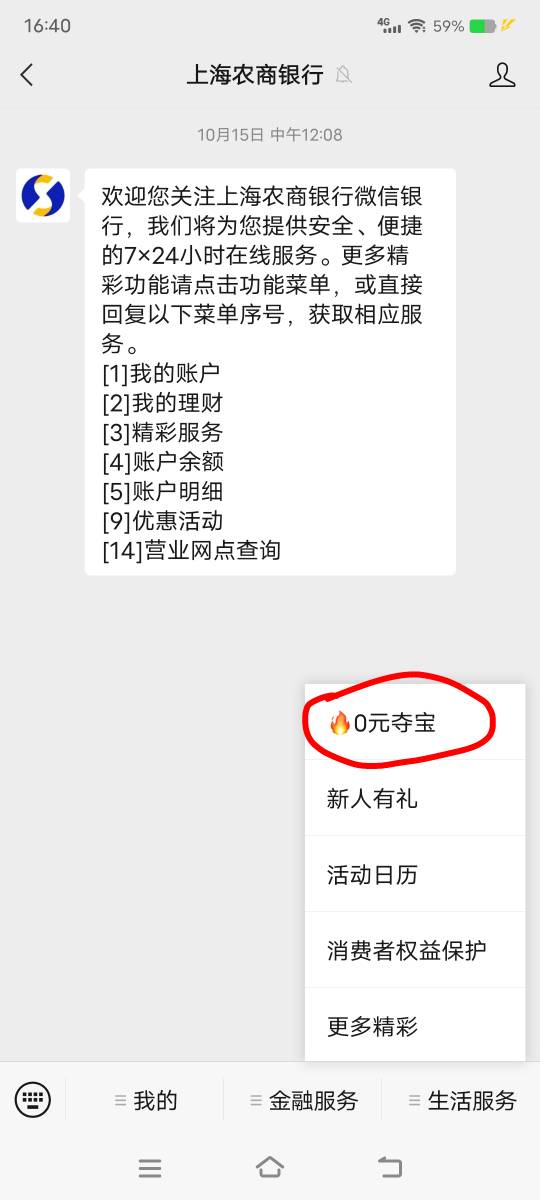 16:40
4G 59%

上海农商银行

10月15日 中午12:08

欢迎您关注上海农商银行微信银行，我们将为您提供安全、便捷的7×24小时在线服务。更多精彩功能请点击功能菜单，或直接回复以下菜单序号，获取相应服务。
[1]我的账户
[2]我的理财
[3]精彩服务
[4]账户余额
[5]账户明细
[9]优惠活动
[14]营业网点查询

🔥0元夺宝
新人有礼
活动日历
消费者权益保护
更多精彩

我的
金融服务
生活服务